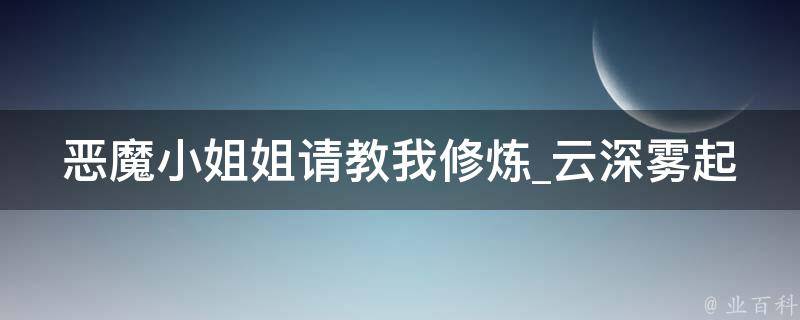 恶魔小姐姐请教我修炼_云深雾起

@ 业百科